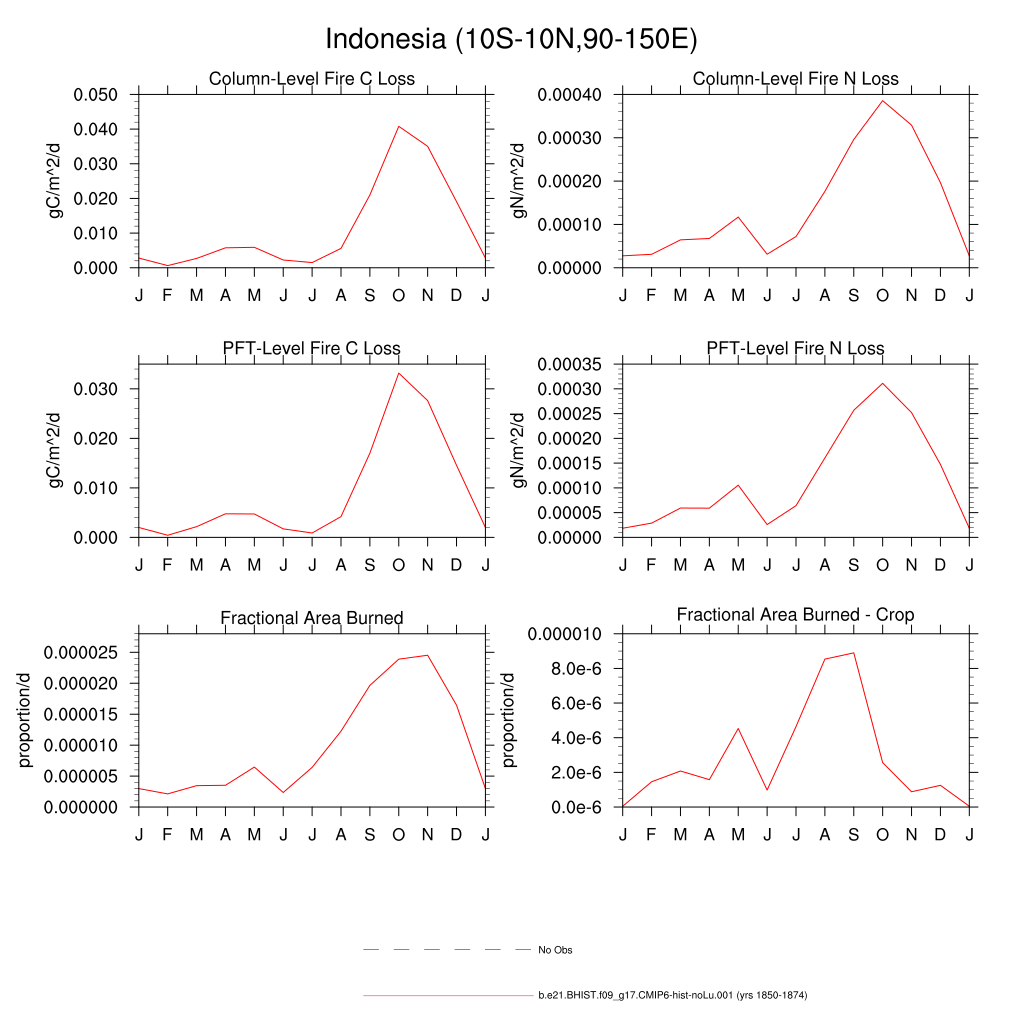 Indonesia (10S-10N,90-150E)

Column-Level Fire C Loss

gC/m^2/d

0.050
0.040
0.030
0.020
0.010
0.000

J F M A M J J A S O N D J

Column-Level Fire N Loss

gN/m^2/d

0.00040
0.00030
0.00020
0.00010
0.00000

J F M A M J J A S O N D J

PFT-Level Fire C Loss

gC/m^2/d

0.030
0.020
0.010
0.000

J F M A M J J A S O N D J

PFT-Level Fire N Loss

gN/m^2/d

0.00035
0.00030
0.00025
0.00020
0.00015
0.00010
0.00005
0.00000

J F M A M J J A S O N D J

Fractional Area Burned

proportion/d

0.000025
0.000020
0.000015
0.000010
0.000005
0.000000

J F M A M J J A S O N D J

Fractional Area Burned - Crop

proportion/d

0.000010
8.0e-6
6.0e-6
4.0e-6
2.0e-6
0.0e-6

J F M A M J J A S O N D J

No Obs

b.e21.BHIST.f09_g17.CMIP6-hist-noLu.001 (yrs 1850-1874)